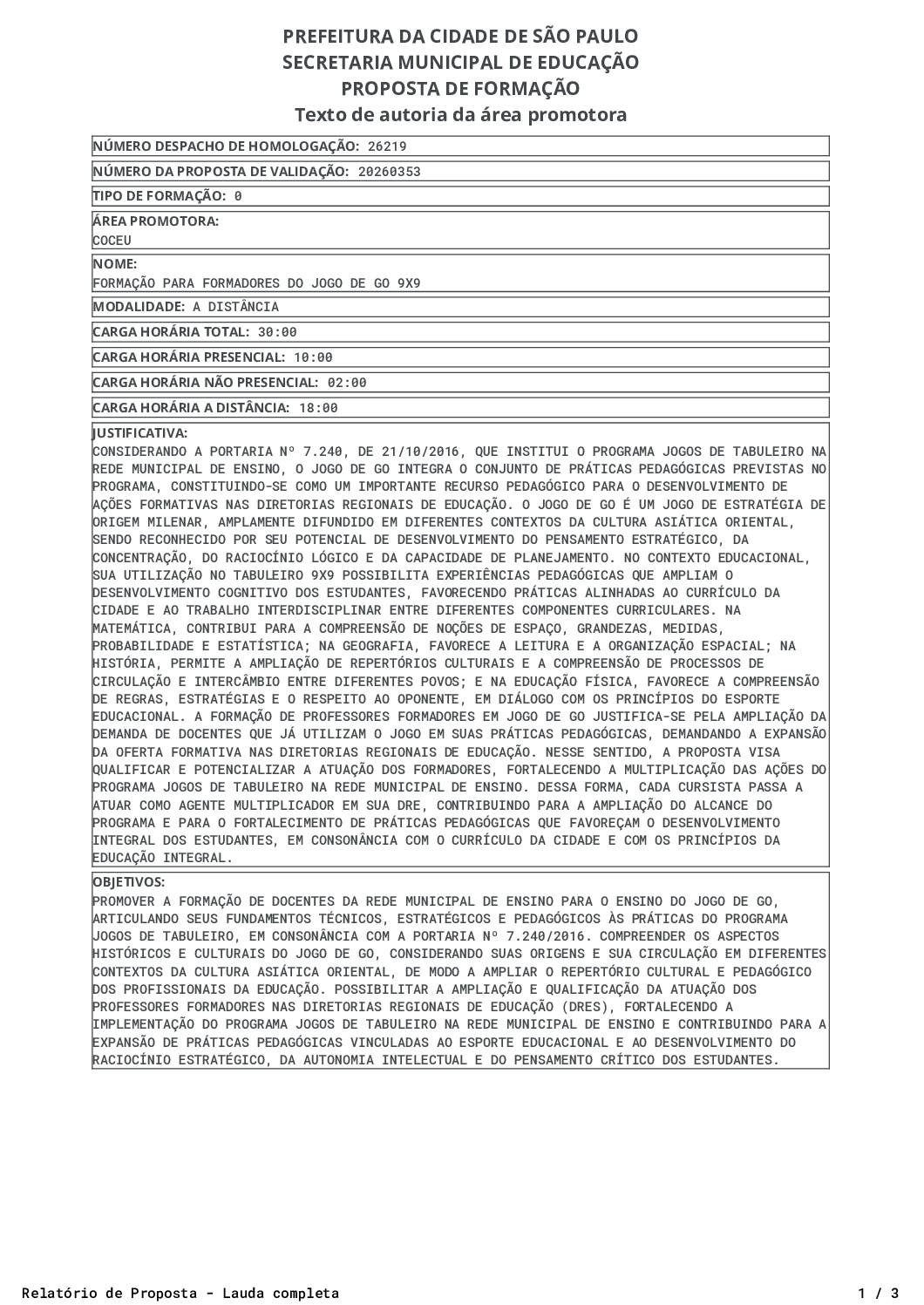 PREFEITURA DA CIDADE DE SÃO PAULO
SECRETARIA MUNICIPAL DE EDUCAÇÃO
PROPOSTA DE FORMAÇÃO
Texto de autoria da área promotora

NÚMERO DESPACHO DE HOMOLOGAÇÃO: 26219

NÚMERO DA PROPOSTA DE VALIDAÇÃO: 20260353

TIPO DE FORMAÇÃO: 0

ÁREA PROMOTORA:
COCEU

NOME:
FORMAÇÃO PARA FORMADORES DO JOGO DE GO 9X9

MODALIDADE: A DISTÂNCIA

CARGA HORÁRIA TOTAL: 30:00

CARGA HORÁRIA PRESENCIAL: 10:00

CARGA HORÁRIA NÃO PRESENCIAL: 02:00

CARGA HORÁRIA A DISTÂNCIA: 18:00

JUSTIFICATIVA:
CONSIDERANDO A PORTARIA Nº 7.240, DE 21/10/2016, QUE INSTITUI O PROGRAMA JOGOS DE TABULEIRO NA REDE MUNICIPAL DE ENSINO, O JOGO DE GO INTEGRA O CONJUNTO DE PRÁTICAS PEDAGÓGICAS PREVISTAS NO PROGRAMA, CONSTITUINDO-SE COMO UM IMPORTANTE RECURSO PEDAGÓGICO PARA O DESENVOLVIMENTO DE AÇÕES FORMATIVAS NAS DIRETORIAS REGIONAIS DE EDUCAÇÃO. O JOGO DE GO É UM JOGO DE ESTRATÉGIA DE ORIGEM MILENAR, AMPLAMENTE DIFUNDIDO EM DIFERENTES CONTEXTOS DA CULTURA ASIÁTICA ORIENTAL, SENDO RECONHECIDO POR SEU POTENCIAL DE DESENVOLVIMENTO DO PENSAMENTO ESTRATÉGICO, DA CONCENTRAÇÃO, DO RACIOCÍNIO LÓGICO E DA CAPACIDADE DE PLANEJAMENTO. NO CONTEXTO EDUCACIONAL, SUA UTILIZAÇÃO NO TABULEIRO 9X9 POSSIBILITA EXPERIÊNCIAS PEDAGÓGICAS QUE AMPLIAM O DESENVOLVIMENTO COGNITIVO DOS ESTUDANTES, FAVORECENDO PRÁTICAS ALINHADAS AO CURRÍCULO DA CIDADE E AO TRABALHO INTERDISCIPLINAR ENTRE DIFERENTES COMPONENTES CURRICULARES. NA MATEMÁTICA, CONTRIBUI PARA A COMPREENSÃO DE NOÇÕES DE ESPAÇO, GRANDEZAS, MEDIDAS, PROBABILIDADE E ESTATÍSTICA; NA GEOGRAFIA, FAVORECE A LEITURA E A ORGANIZAÇÃO ESPACIAL; NA HISTÓRIA, PERMITE A AMPLIAÇÃO DE REPERTÓRIOS CULTURAIS E A COMPREENSÃO DE PROCESSOS DE CIRCULAÇÃO E INTERCÂMBIO ENTRE DIFERENTES POVOS; E NA EDUCAÇÃO FÍSICA, FAVORECE A COMPREENSÃO DE REGRAS, ESTRATÉGIAS E O RESPEITO AO OPONENTE, EM DIÁLOGO COM OS PRINCÍPIOS DO ESPORTE EDUCACIONAL. A FORMAÇÃO DE PROFESSORES FORMADORES EM JOGO DE GO JUSTIFICA-SE PELA AMPLIAÇÃO DA DEMANDA DE DOCENTES QUE JÁ UTILIZAM O JOGO EM SUAS PRÁTICAS PEDAGÓGICAS, DEMANDANDO A EXPANSÃO DA OFERTA FORMATIVA NAS DIRETORIAS REGIONAIS DE EDUCAÇÃO. NESSE SENTIDO, A PROPOSTA VISA QUALIFICAR E POTENCIALIZAR A ATUAÇÃO DOS FORMADORES, FORTALECENDO A MULTIPLICAÇÃO DAS AÇÕES DO PROGRAMA JOGOS DE TABULEIRO NA REDE MUNICIPAL DE ENSINO. DESSA FORMA, CADA CURSISTA PASSA A ATUAR COMO AGENTE MULTIPLICADOR EM SUA DRE, CONTRIBUINDO PARA A AMPLIAÇÃO DO ALCANCE DO PROGRAMA E PARA O FORTALECIMENTO DE PRÁTICAS PEDAGÓGICAS QUE FAVOREÇAM O DESENVOLVIMENTO INTEGRAL DOS ESTUDANTES, EM CONSONÂNCIA COM O CURRÍCULO DA CIDADE E COM OS PRINCÍPIOS DA EDUCAÇÃO INTEGRAL.

OBJETIVOS:
PROMOVER A FORMAÇÃO DE DOCENTES DA REDE MUNICIPAL DE ENSINO PARA O ENSINO DO JOGO DE GO, ARTICULANDO SEUS FUNDAMENTOS TÉCNICOS, ESTRATÉGICOS E PEDAGÓGICOS ÀS PRÁTICAS DO PROGRAMA JOGOS DE TABULEIRO, EM CONSONÂNCIA COM A PORTARIA Nº 7.240/2016. COMPREENDER OS ASPECTOS HISTÓRICOS E CULTURAIS DO JOGO DE GO, CONSIDERANDO SUAS ORIGENS E SUA CIRCULAÇÃO EM DIFERENTES CONTEXTOS DA CULTURA ASIÁTICA ORIENTAL, DE MODO A AMPLIAR O REPERTÓRIO CULTURAL E PEDAGÓGICO DOS PROFISSIONAIS DA EDUCAÇÃO. POSSIBILITAR A AMPLIAÇÃO E QUALIFICAÇÃO DA ATUAÇÃO DOS PROFESSORES FORMADORES NAS DIRETORIAS REGIONAIS DE EDUCAÇÃO (DRES), FORTALECENDO A IMPLEMENTAÇÃO DO PROGRAMA JOGOS DE TABULEIRO NA REDE MUNICIPAL DE ENSINO E CONTRIBUINDO PARA A EXPANSÃO DE PRÁTICAS PEDAGÓGICAS VINCULADAS AO ESPORTE EDUCACIONAL E AO DESENVOLVIMENTO DO RACIOCÍNIO ESTRATÉGICO, DA AUTONOMIA INTELECTUAL E DO PENSAMENTO CRÍTICO DOS ESTUDANTES.

Relatório de Proposta - Lauda completa 1 / 3